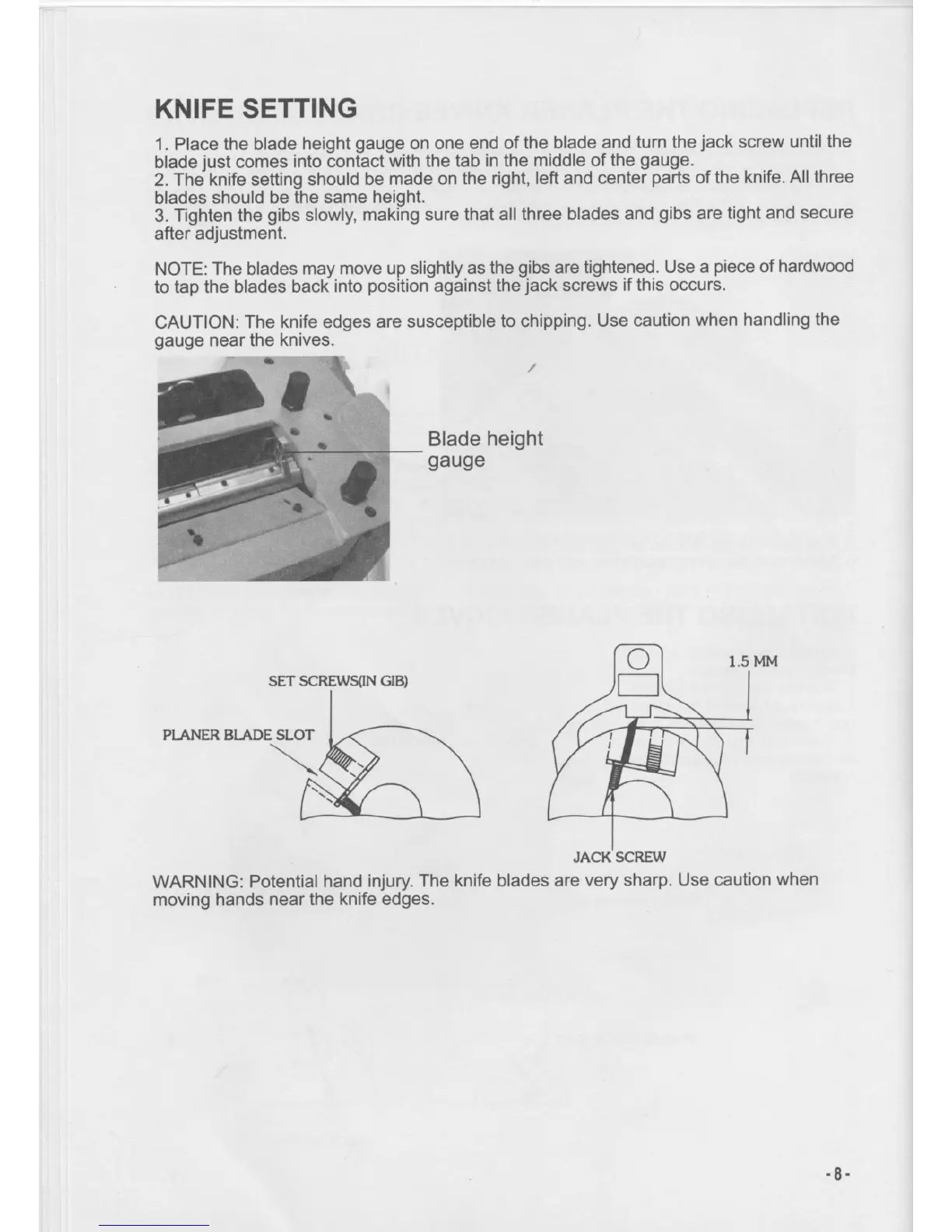 KNIFE SETTING

1. Place the blade height gauge on one end of the blade and turn the jack screw until the blade just comes into contact with the tab in the middle of the gauge.
2. The knife setting should be made on the right, left and center parts of the knife. All three blades should be the same height.
3. Tighten the gibs slowly, making sure that all three blades and gibs are tight and secure after adjustment.

NOTE: The blades may move up slightly as the gibs are tightened. Use a piece of hardwood to tap the blades back into position against the jack screws if this occurs.

CAUTION: The knife edges are susceptible to chipping. Use caution when handling the gauge near the knives.

Blade height gauge

SET SCREWS(IN GIB)

PLANER BLADE SLOT

1.5 MM

JACK SCREW

WARNING: Potential hand injury. The knife blades are very sharp. Use caution when moving hands near the knife edges.

-8-